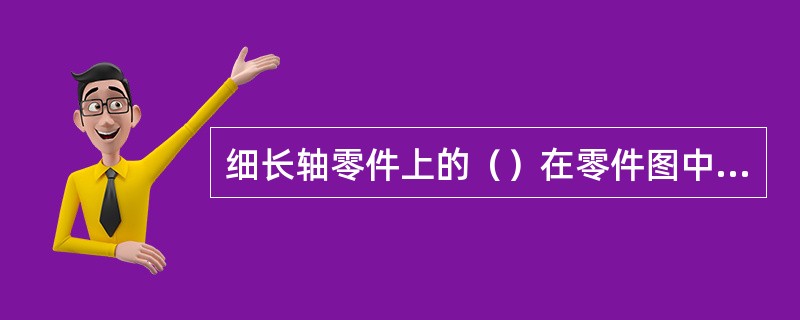 细长轴零件上的（）在零件图中...